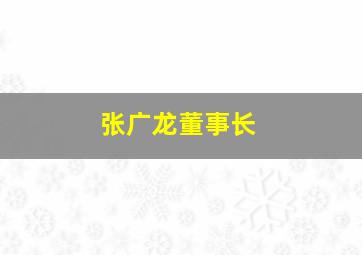 张广龙董事长